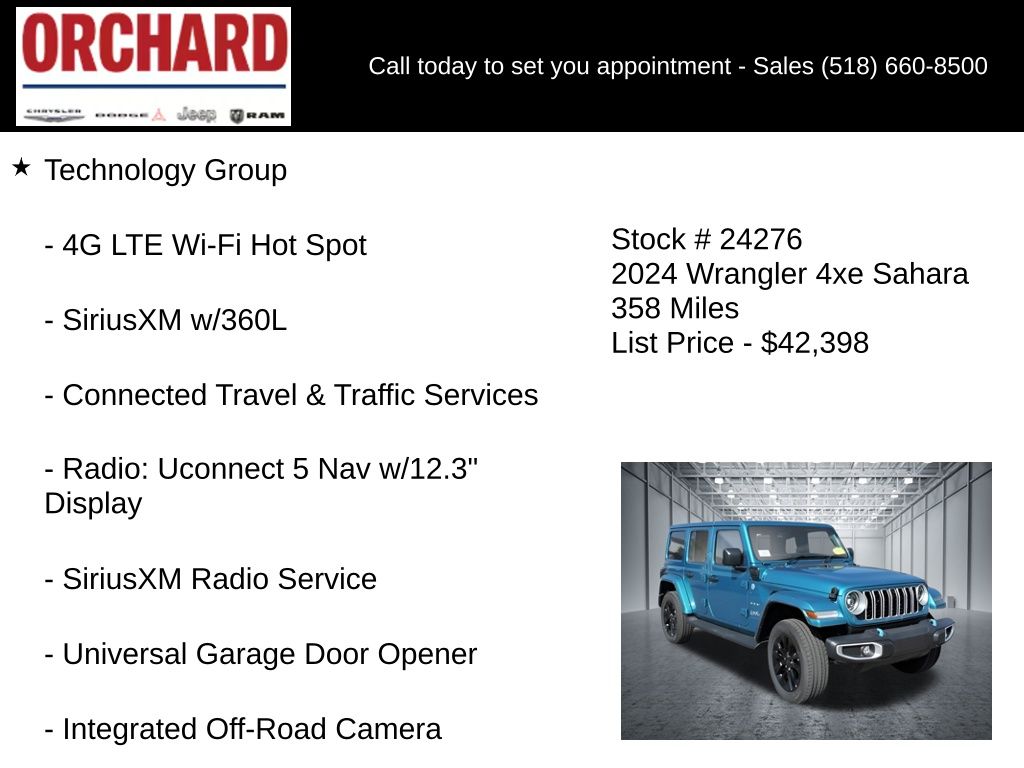 ORCHARD

CHRYSLER DODGE Jeep RAM

Call today to set you appointment - Sales (518) 660-8500

★ Technology Group

- 4G LTE Wi-Fi Hot Spot

- SiriusXM w/360L

- Connected Travel & Traffic Services

- Radio: Uconnect 5 Nav w/12.3" Display

- SiriusXM Radio Service

- Universal Garage Door Opener

- Integrated Off-Road Camera

Stock # 24276
2024 Wrangler 4xe Sahara
358 Miles
List Price - $42,398